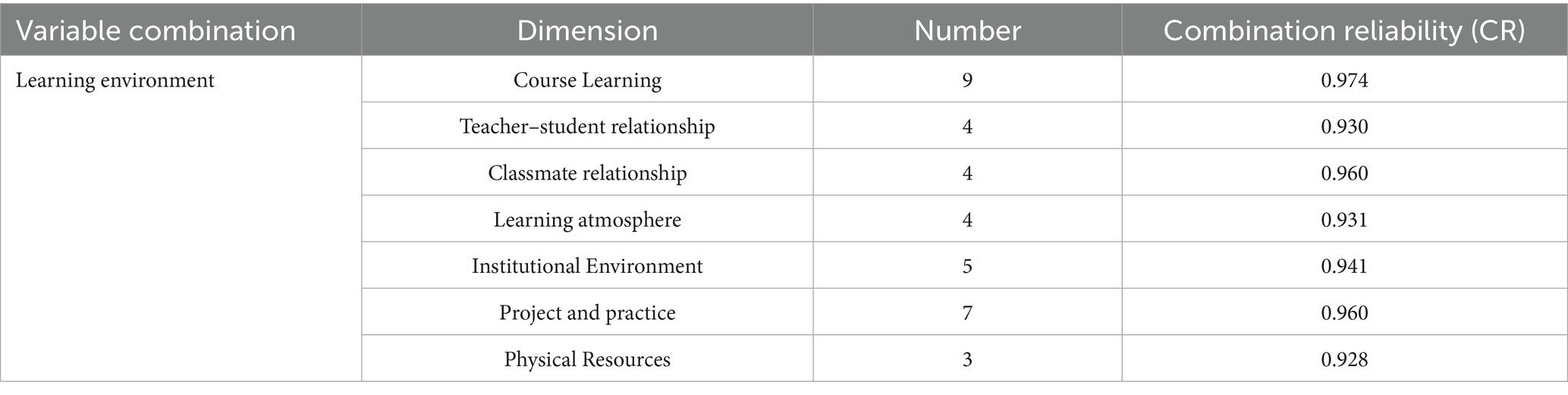 | Variable combination | Dimension | Number | Combination reliability (CR) |
|---|---|---|---|
| Learning environment | Course Learning | 9 | 0.974 |
|  | Teacher–student relationship | 4 | 0.930 |
|  | Classmate relationship | 4 | 0.960 |
|  | Learning atmosphere | 4 | 0.931 |
|  | Institutional Environment | 5 | 0.941 |
|  | Project and practice | 7 | 0.960 |
|  | Physical Resources | 3 | 0.928 |